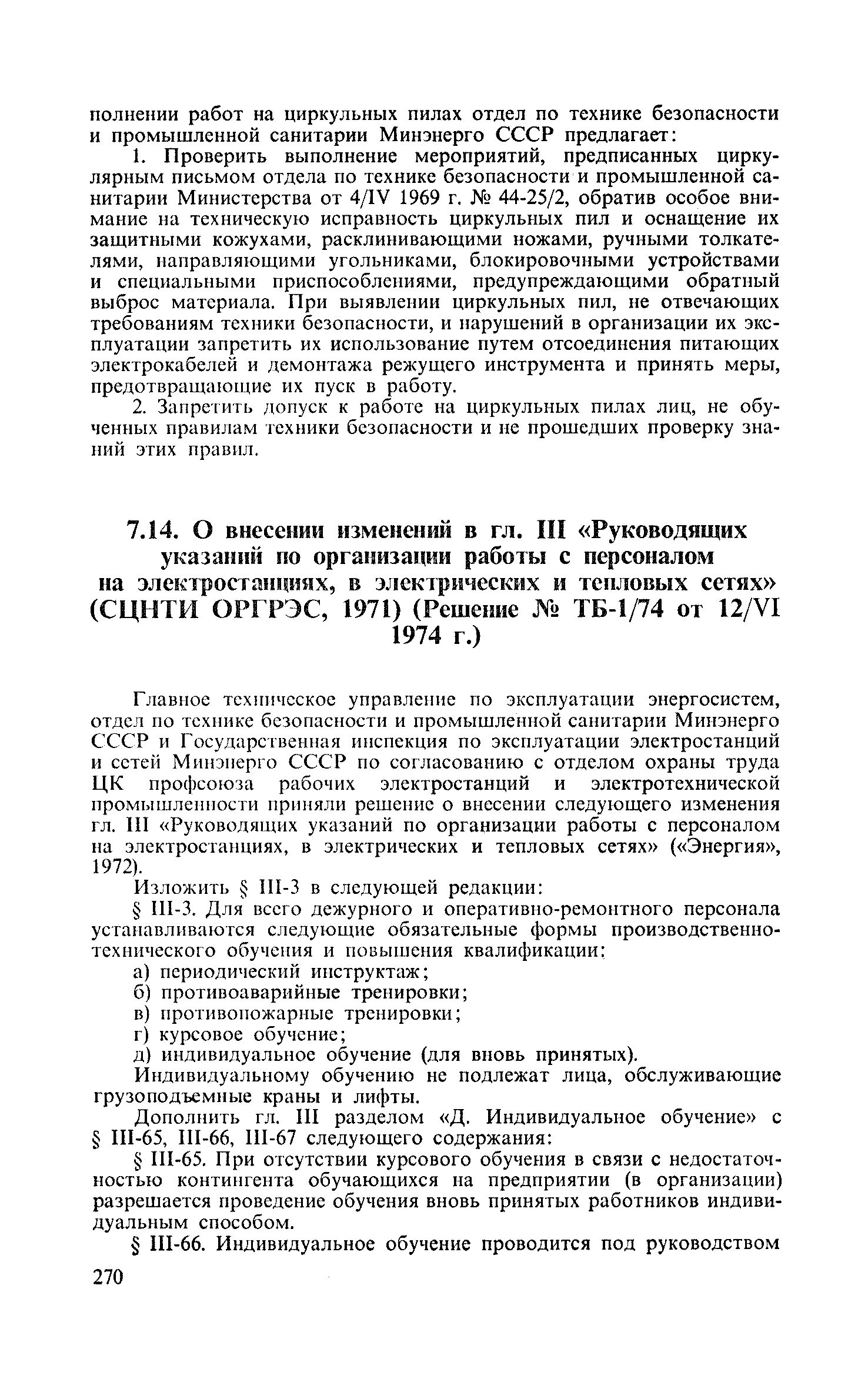 полнении работ на циркульных пилах отдел по технике безопасности и промышленной санитарии Минэнерго СССР предлагает:

1. Проверить выполнение мероприятий, предписанных циркулярным письмом отдела по технике безопасности и промышленной санитарии Министерства от 4/IV 1969 г. № 44-25/2, обратив особое внимание на техническую исправность циркульных пил и оснащение их защитными кожухами, расклинивающими ножами, ручными толкателями, направляющими угольниками, блокировочными устройствами и специальными приспособлениями, предупреждающими обратный выброс материала. При выявлении циркульных пил, не отвечающих требованиям техники безопасности, и нарушений в организации их эксплуатации запретить их использование путем отсоединения питающих электрокабелей и демонтажа режущего инструмента и принять меры, предотвращающие их пуск в работу.

2. Запретить допуск к работе на циркульных пилах лиц, не обученных правилам техники безопасности и не прошедших проверку знаний этих правил.

7.14. О внесении изменений в гл. III «Руководящих указаний по организации работы с персоналом на электростанциях, в электрических и тепловых сетях» (СЦНТИ ОРГРЭС, 1971) (Решение № ТБ-1/74 от 12/VI 1974 г.)

Главное техническое управление по эксплуатации энергосистем, отдел по технике безопасности и промышленной санитарии Минэнерго СССР и Государственная инспекция по эксплуатации электростанций и сетей Минэнерго СССР по согласованию с отделом охраны труда ЦК профсоюза рабочих электростанций и электротехнической промышленности приняли решение о внесении следующего изменения гл. III «Руководящих указаний по организации работы с персоналом на электростанциях, в электрических и тепловых сетях» («Энергия», 1972).

Изложить § III-3 в следующей редакции:

§ III-3. Для всего дежурного и оперативно-ремонтного персонала устанавливаются следующие обязательные формы производственно-технического обучения и повышения квалификации:

а) периодический инструктаж;

б) противоаварийные тренировки;

в) противопожарные тренировки;

г) курсовое обучение;

д) индивидуальное обучение (для вновь принятых).

Индивидуальному обучению не подлежат лица, обслуживающие грузоподъемные краны и лифты.

Дополнить гл. III разделом «Д. Индивидуальное обучение» с § III-65, III-66, III-67 следующего содержания:

§ III-65. При отсутствии курсового обучения в связи с недостаточностью контингента обучающихся на предприятии (в организации) разрешается проведение обучения вновь принятых работников индивидуальным способом.

§ III-66. Индивидуальное обучение проводится под руководством

270